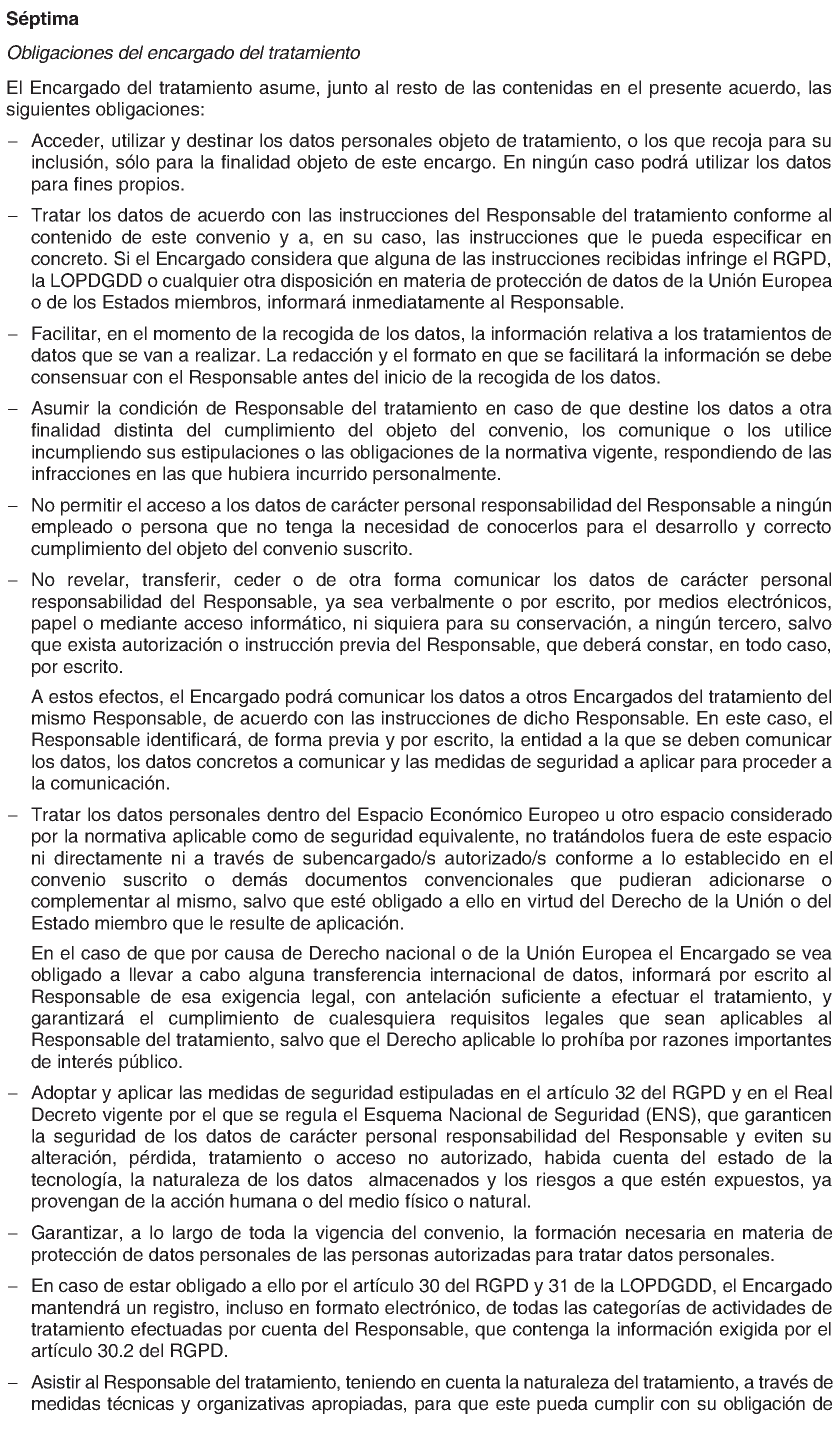 Séptima

Obligaciones del encargado del tratamiento

El Encargado del tratamiento asume, junto al resto de las contenidas en el presente acuerdo, las siguientes obligaciones:

– Acceder, utilizar y destinar los datos personales objeto de tratamiento, o los que recoja para su inclusión, sólo para la finalidad objeto de este encargo. En ningún caso podrá utilizar los datos para fines propios.

– Tratar los datos de acuerdo con las instrucciones del Responsable del tratamiento conforme al contenido de este convenio y a, en su caso, las instrucciones que le pueda especificar en concreto. Si el Encargado considera que alguna de las instrucciones recibidas infringe el RGPD, la LOPDGDD o cualquier otra disposición en materia de protección de datos de la Unión Europea o de los Estados miembros, informará inmediatamente al Responsable.

– Facilitar, en el momento de la recogida de los datos, la información relativa a los tratamientos de datos que se van a realizar. La redacción y el formato en que se facilitará la información se debe consensuar con el Responsable antes del inicio de la recogida de los datos.

– Asumir la condición de Responsable del tratamiento en caso de que destine los datos a otra finalidad distinta del cumplimiento del objeto del convenio, los comunique o los utilice incumpliendo sus estipulaciones o las obligaciones de la normativa vigente, respondiendo de las infracciones en las que hubiera incurrido personalmente.

– No permitir el acceso a los datos de carácter personal responsabilidad del Responsable a ningún empleado o persona que no tenga la necesidad de conocerlos para el desarrollo y correcto cumplimiento del objeto del convenio suscrito.

– No revelar, transferir, ceder o de otra forma comunicar los datos de carácter personal responsabilidad del Responsable, ya sea verbalmente o por escrito, por medios electrónicos, papel o mediante acceso informático, ni siquiera para su conservación, a ningún tercero, salvo que exista autorización o instrucción previa del Responsable, que deberá constar, en todo caso, por escrito.

A estos efectos, el Encargado podrá comunicar los datos a otros Encargados del tratamiento del mismo Responsable, de acuerdo con las instrucciones de dicho Responsable. En este caso, el Responsable identificará, de forma previa y por escrito, la entidad a la que se deben comunicar los datos, los datos concretos a comunicar y las medidas de seguridad a aplicar para proceder a la comunicación.

– Tratar los datos personales dentro del Espacio Económico Europeo u otro espacio considerado por la normativa aplicable como de seguridad equivalente, no tratándolos fuera de este espacio ni directamente ni a través de subencargado/s autorizado/s conforme a lo establecido en el convenio suscrito o demás documentos convencionales que pudieran adicionarse o complementar al mismo, salvo que esté obligado a ello en virtud del Derecho de la Unión o del Estado miembro que le resulte de aplicación.

En el caso de que por causa de Derecho nacional o de la Unión Europea el Encargado se vea obligado a llevar a cabo alguna transferencia internacional de datos, informará por escrito al Responsable de esa exigencia legal, con antelación suficiente a efectuar el tratamiento, y garantizará el cumplimiento de cualesquiera requisitos legales que sean aplicables al Responsable del tratamiento, salvo que el Derecho aplicable lo prohíba por razones importantes de interés público.

– Adoptar y aplicar las medidas de seguridad estipuladas en el artículo 32 del RGPD y en el Real Decreto vigente por el que se regula el Esquema Nacional de Seguridad (ENS), que garanticen la seguridad de los datos de carácter personal responsabilidad del Responsable y eviten su alteración, pérdida, tratamiento o acceso no autorizado, habida cuenta del estado de la tecnología, la naturaleza de los datos almacenados y los riesgos a que estén expuestos, ya provengan de la acción humana o del medio físico o natural.

– Garantizar, a lo largo de toda la vigencia del convenio, la formación necesaria en materia de protección de datos personales de las personas autorizadas para tratar datos personales.

– En caso de estar obligado a ello por el artículo 30 del RGPD y 31 de la LOPDGDD, el Encargado mantendrá un registro, incluso en formato electrónico, de todas las categorías de actividades de tratamiento efectuadas por cuenta del Responsable, que contenga la información exigida por el artículo 30.2 del RGPD.

– Asistir al Responsable del tratamiento, teniendo en cuenta la naturaleza del tratamiento, a través de medidas técnicas y organizativas apropiadas, para que este pueda cumplir con su obligación de